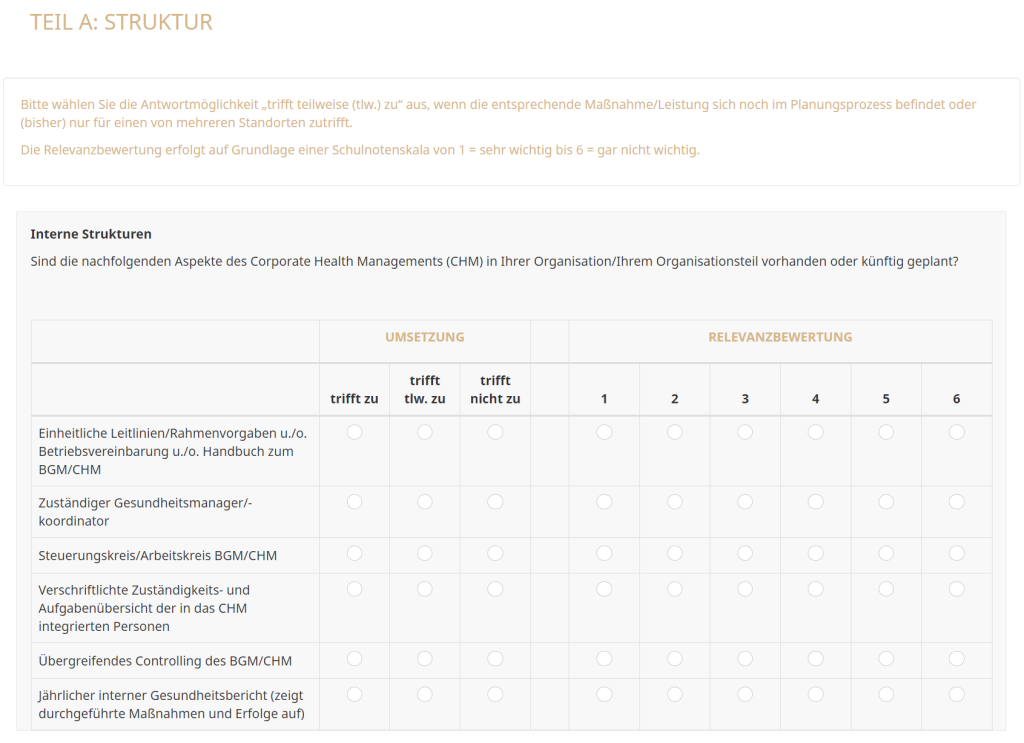 TEIL A: STRUKTUR

Bitte wählen Sie die Antwortmöglichkeit „trifft teilweise (tlw.) zu“ aus, wenn die entsprechende Maßnahme/Leistung sich noch im Planungsprozess befindet oder (bisher) nur für einen von mehreren Standorten zutrifft.

Die Relevanzbewertung erfolgt auf Grundlage einer Schulnotenskala von 1 = sehr wichtig bis 6 = gar nicht wichtig.

Interne Strukturen

Sind die nachfolgenden Aspekte des Corporate Health Managements (CHM) in Ihrer Organisation/Ihrem Organisationsteil vorhanden oder künftig geplant?

| | UMSETZUNG | | | | RELEVANZBEWERTUNG | | | | | |
|---|---|---|---|---|---|---|---|---|---|---|
| | trifft zu | trifft tlw. zu | trifft nicht zu | | 1 | 2 | 3 | 4 | 5 | 6 |
| Einheitliche Leitlinien/Rahmenvorgaben u./o. Betriebsvereinbarung u./o. Handbuch zum BGM/CHM | | | | | | | | | | |
| Zuständiger Gesundheitsmanager/-koordinator | | | | | | | | | | |
| Steuerungskreis/Arbeitskreis BGM/CHM | | | | | | | | | | |
| Verschriftlichte Zuständigkeits- und Aufgabenübersicht der in das CHM integrierten Personen | | | | | | | | | | |
| Übergreifendes Controlling des BGM/CHM | | | | | | | | | | |
| Jährlicher interner Gesundheitsbericht (zeigt durchgeführte Maßnahmen und Erfolge auf) | | | | | | | | | | |